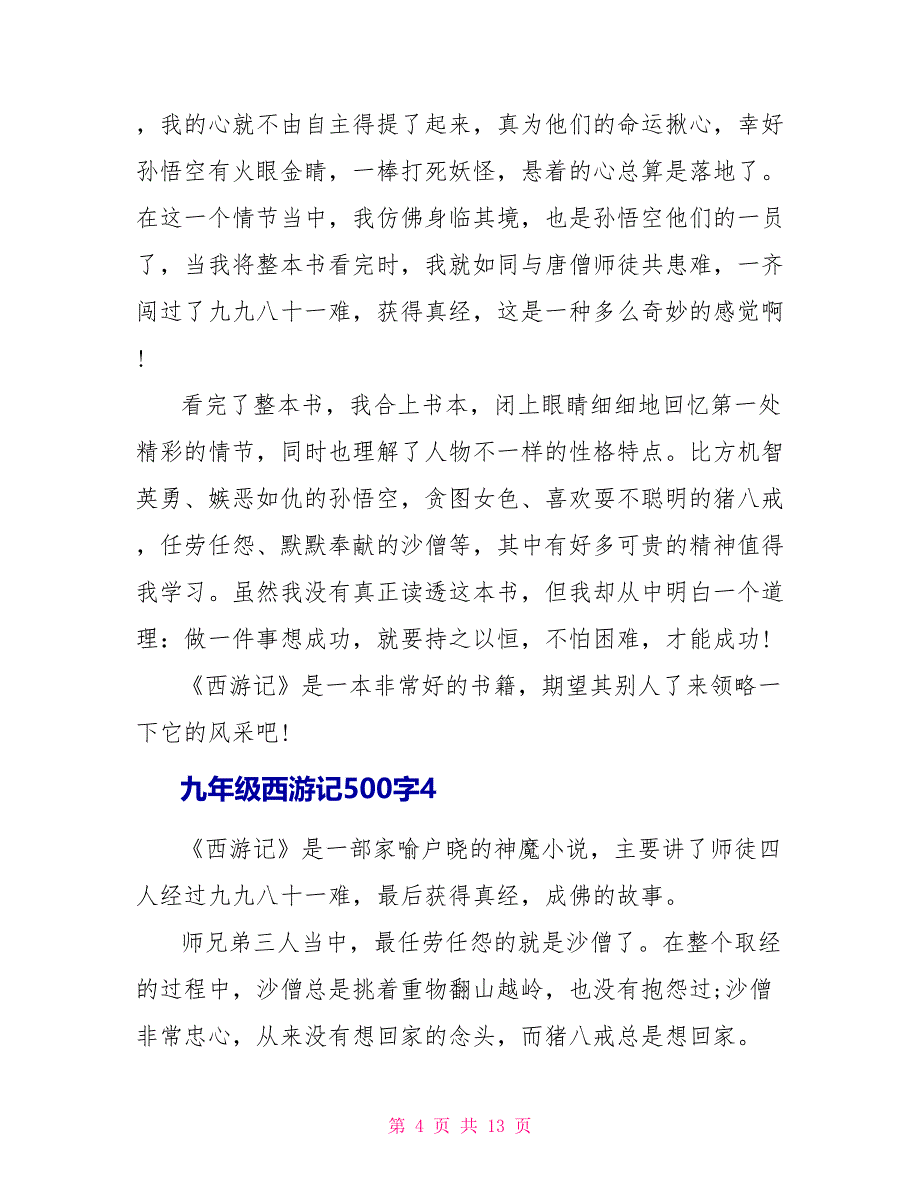 ，我的心就不由自主得提了起来，真为他们的命运揪心，幸好孙悟空有火眼金睛，一棒打死妖怪，悬着的心总算是落地了。在这一个情节当中，我仿佛身临其境，也是孙悟空他们的一员了，当我将整本书看完时，我就如同与唐僧师徒共患难，一齐闯过了九九八十一难，获得真经，这是一种多么奇妙的感觉啊！

看完了整本书，我合上书本，闭上眼睛细细地回忆第一处精彩的情节，同时也理解了人物不一样的性格特点。比方机智英勇、嫉恶如仇的孙悟空，贪图女色、喜欢耍不聪明的猪八戒，任劳任怨、默默奉献的沙僧等，其中有好多可贵的精神值得我学习。虽然我没有真正读透这本书，但我却从中明白一个道理：做一件事想成功，就要持之以恒，不怕困难，才能成功！

《西游记》是一本非常好的书籍，期望其别人了来领略一下它的风采吧！

九年级西游记500字4

《西游记》是一部家喻户晓的神魔小说，主要讲了师徒四人经过九九八十一难，最后获得真经，成佛的故事。

师兄弟三人当中，最任劳任怨的就是沙僧了。在整个取经的过程中，沙僧总是挑着重物翻山越岭，也没有抱怨过;沙僧非常忠心，从来没有想回家的念头，而猪八戒总是想回家。

第 4 页 共 13 页